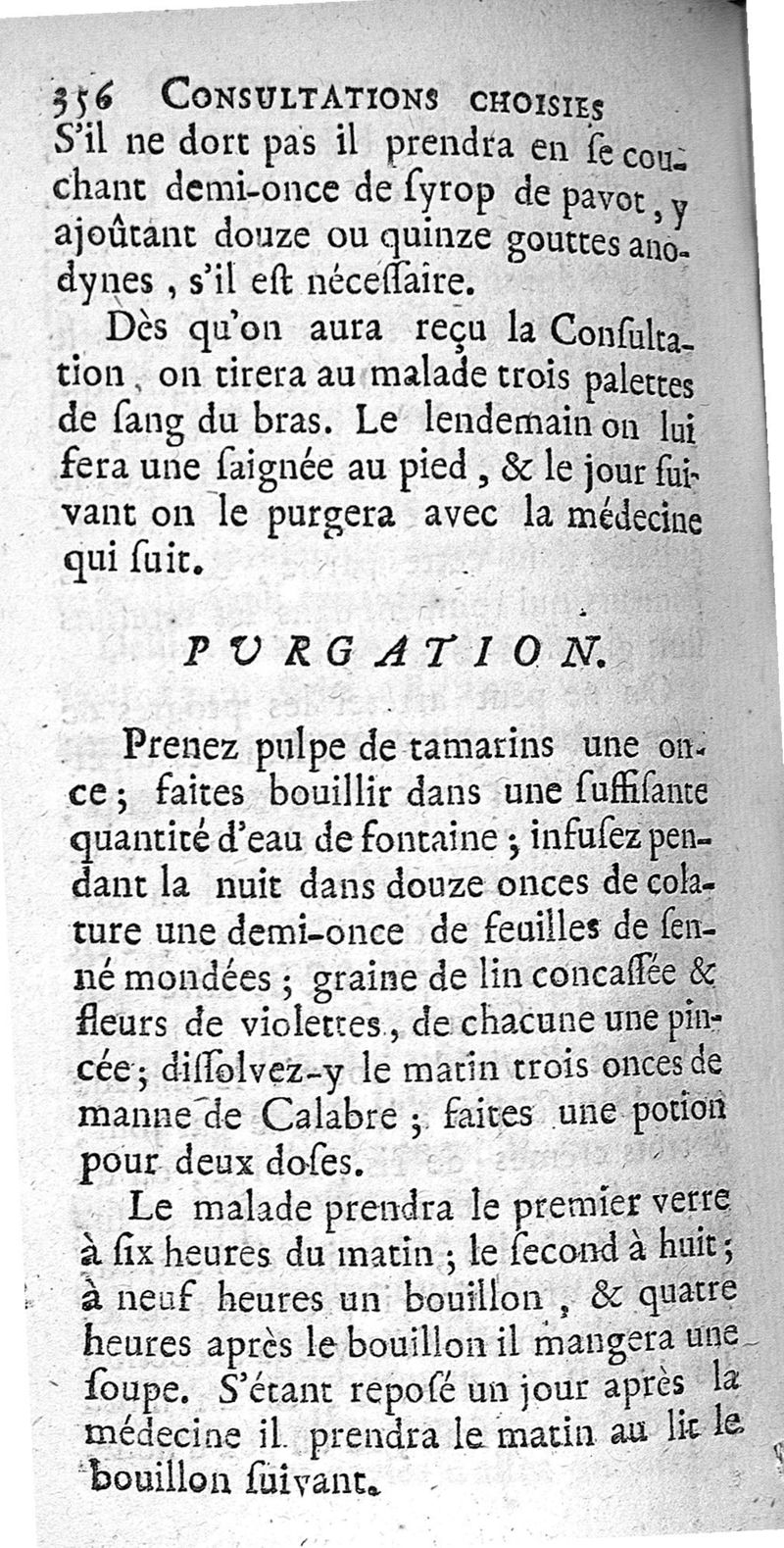 356 CONSULTATIONS CHOISIES

S'il ne dort pas il prendra en ſe couchant demi-once de ſyrop de pavot, y ajoûtant douze ou quinze gouttes anodynes, s'il eſt néceſſaire.

Dès qu'on aura reçu la Conſultation, on tirera au malade trois palettes de ſang du bras. Le lendemain on lui fera une ſaignée au pied, & le jour ſuivant on le purgera avec la médecine qui ſuit.

PURGATION.

Prenez pulpe de tamarins une once; faites bouillir dans une ſuffiſante quantité d'eau de fontaine; infuſez pendant la nuit dans douze onces de colature une demi-once de feuilles de ſenné mondées; graine de lin concaſſée & fleurs de violettes, de chacune une pincée; diſſolvez-y le matin trois onces de manne de Calabre; faites une potion pour deux doſes.

Le malade prendra le premier verre à ſix heures du matin; le ſecond à huit; à neuf heures un bouillon, & quatre heures après le bouillon il mangera une ſoupe. S'étant repoſé un jour après la médecine il prendra le matin au lit le bouillon ſuivant.